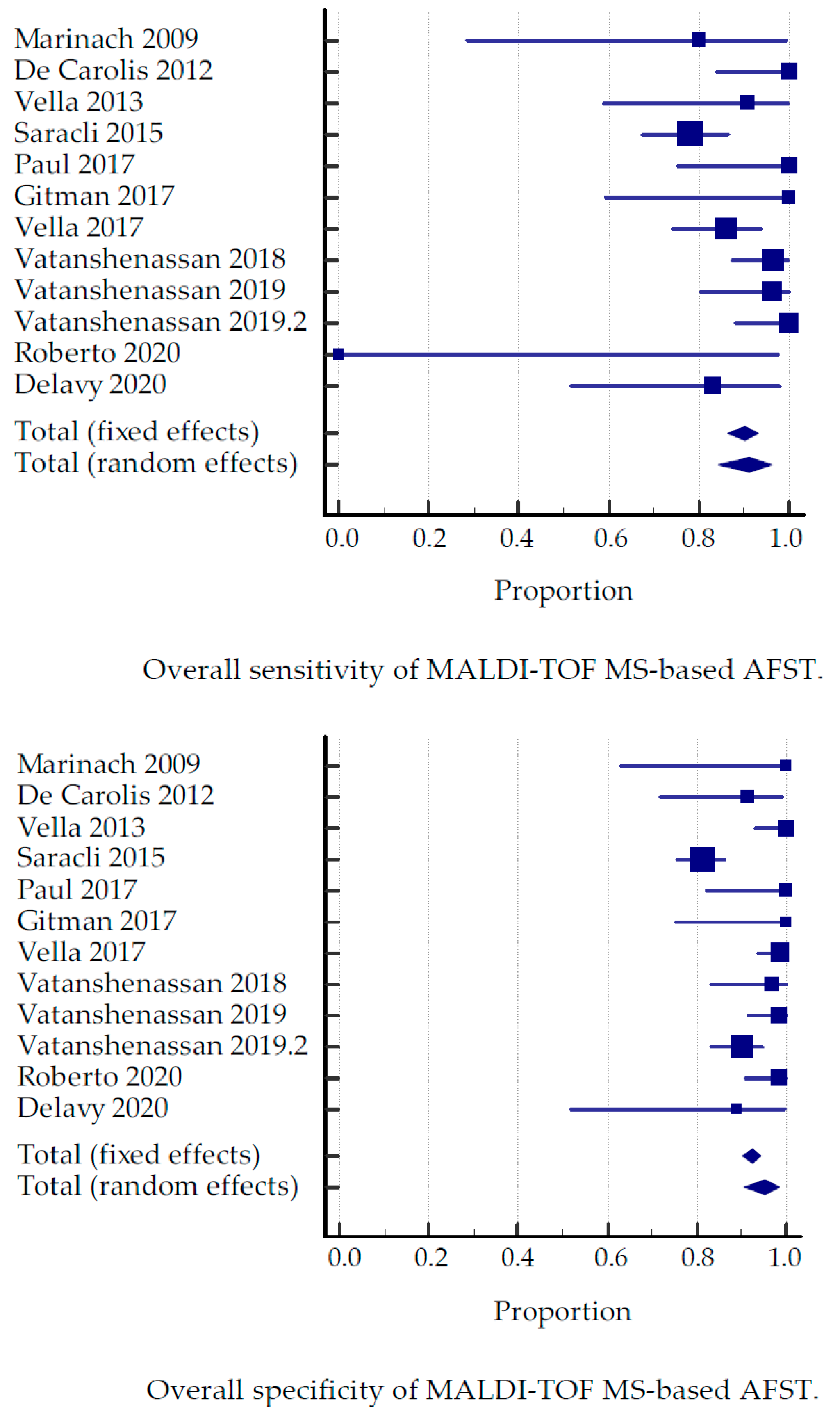 Marinach 2009
De Carolis 2012
Vella 2013
Saracli 2015
Paul 2017
Gitman 2017
Vella 2017
Vatanshenassan 2018
Vatanshenassan 2019
Vatanshenassan 2019.2
Roberto 2020
Delavy 2020

Total (fixed effects)
Total (random effects)

0.0 0.2 0.4 0.6 0.8 1.0

Proportion

Overall sensitivity of MALDI-TOF MS-based AFST.

Marinach 2009
De Carolis 2012
Vella 2013
Saracli 2015
Paul 2017
Gitman 2017
Vella 2017
Vatanshenassan 2018
Vatanshenassan 2019
Vatanshenassan 2019.2
Roberto 2020
Delavy 2020

Total (fixed effects)
Total (random effects)

0.0 0.2 0.4 0.6 0.8 1.0

Proportion

Overall specificity of MALDI-TOF MS-based AFST.